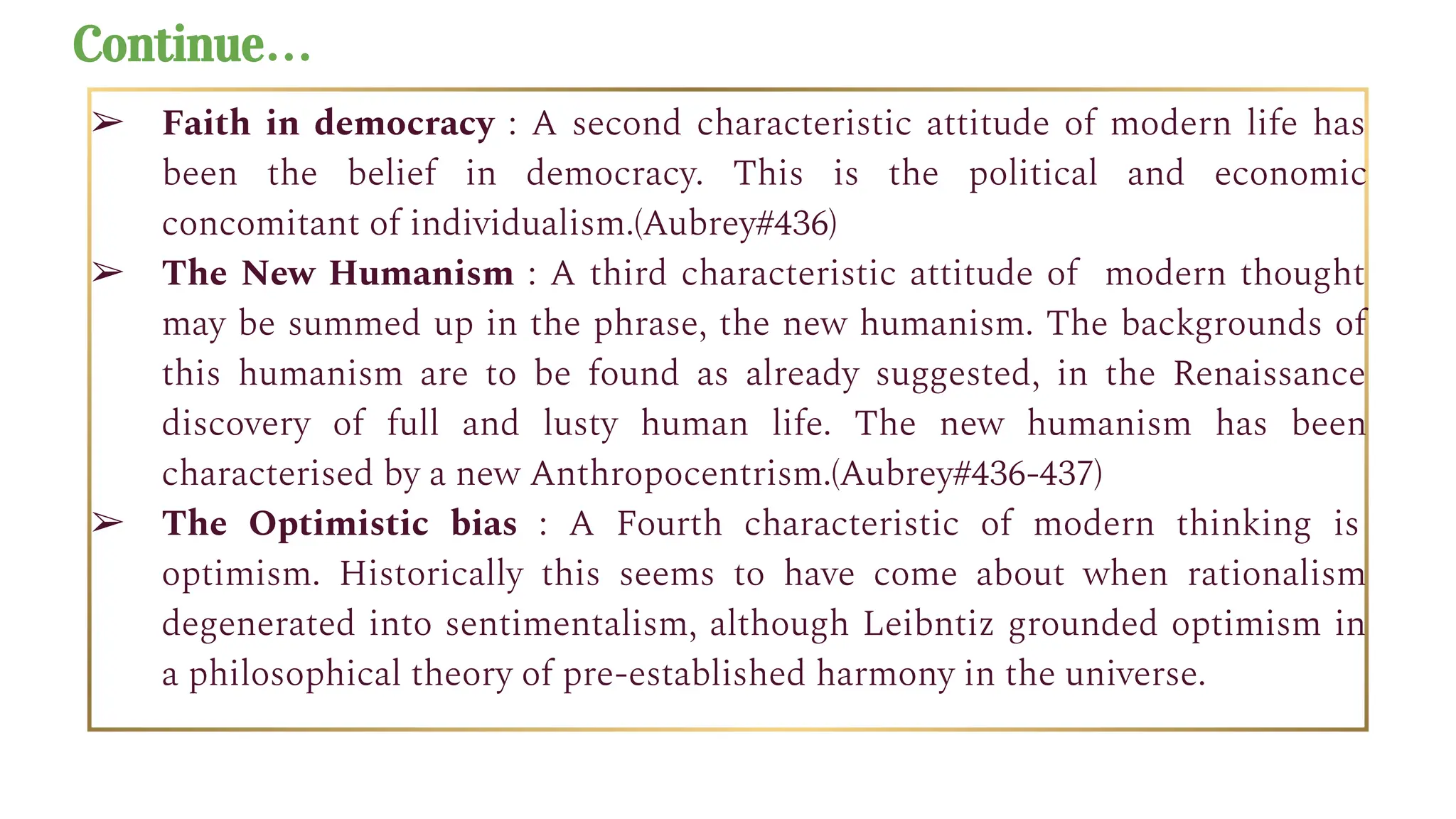 Continue…

➢ Faith in democracy : A second characteristic attitude of modern life has been the belief in democracy. This is the political and economic concomitant of individualism.(Aubrey#436)

➢ The New Humanism : A third characteristic attitude of modern thought may be summed up in the phrase, the new humanism. The backgrounds of this humanism are to be found as already suggested, in the Renaissance discovery of full and lusty human life. The new humanism has been characterised by a new Anthropocentrism.(Aubrey#436-437)

➢ The Optimistic bias : A Fourth characteristic of modern thinking is optimism. Historically this seems to have come about when rationalism degenerated into sentimentalism, although Leibntiz grounded optimism in a philosophical theory of pre-established harmony in the universe.